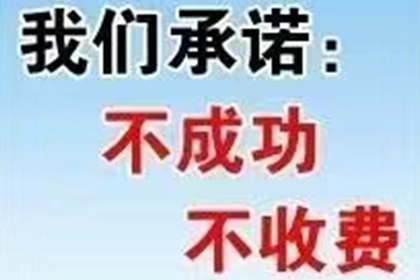 我们承诺：
不成功
不收费